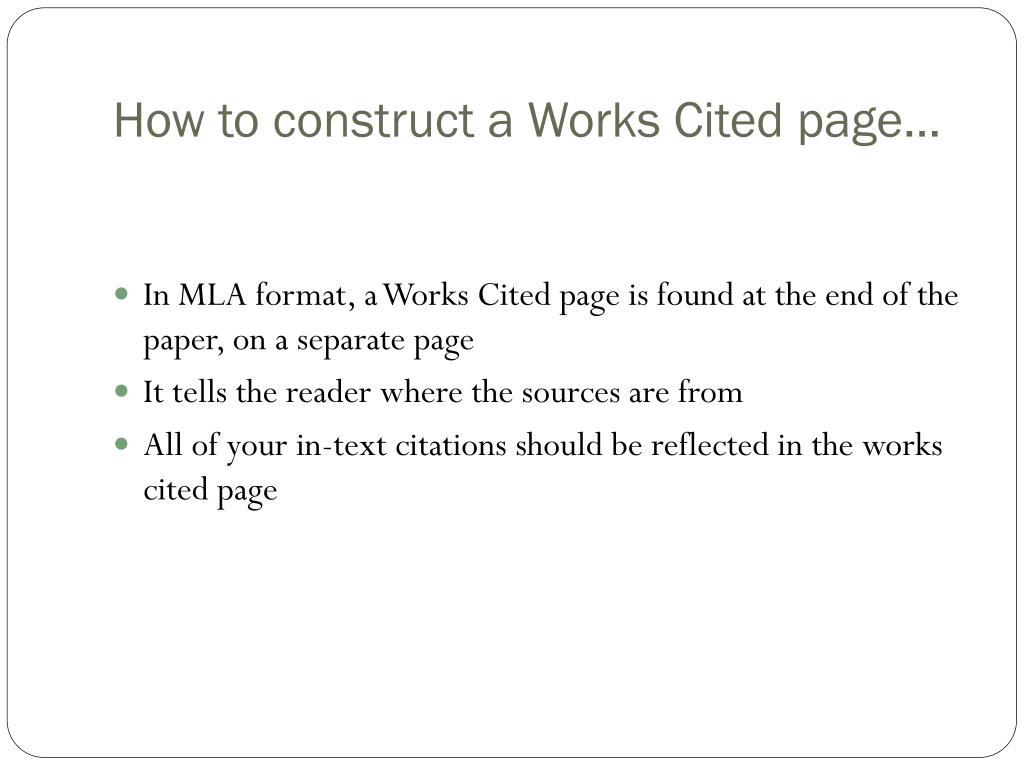 How to construct a Works Cited page…

- In MLA format, a Works Cited page is found at the end of the paper, on a separate page
- It tells the reader where the sources are from
- All of your in-text citations should be reflected in the works cited page